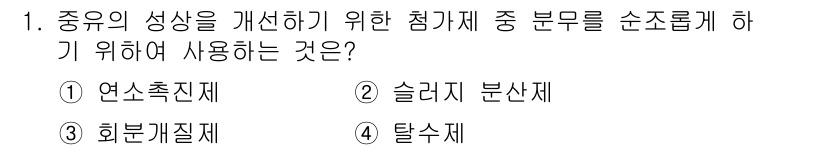 1. 중유의 성상을 개선하기 위한 첨가제 중 분무를 순조롭게 하기 위하여 사용하는 것은?

① 연소촉진제 ② 슬러지 분산제
③ 회분개질제 ④ 탈수제